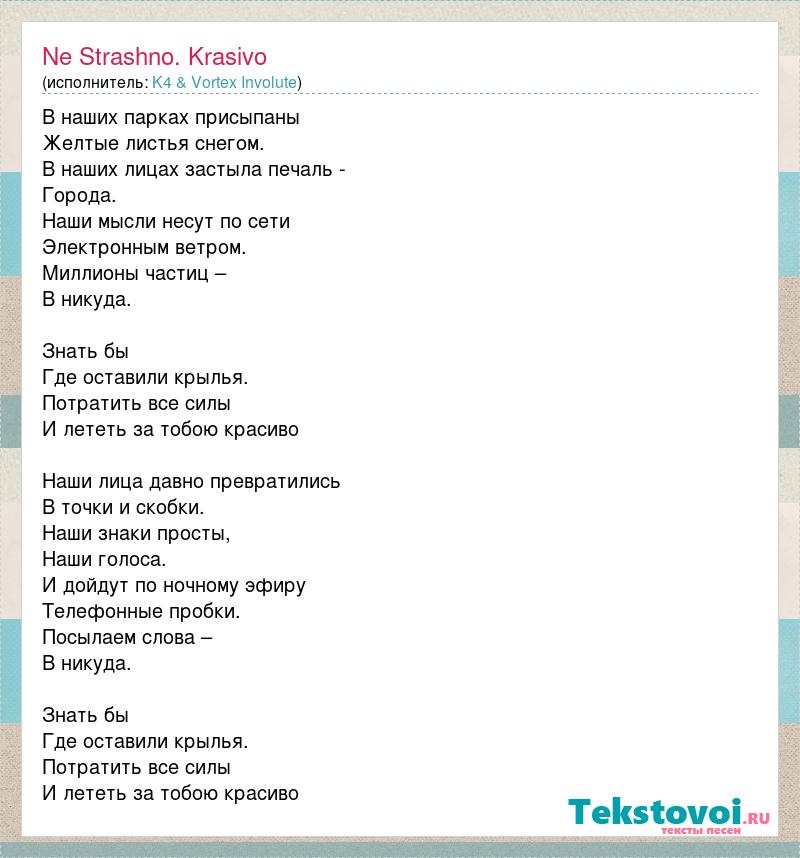 Ne Strashno. Krasivo
(исполнитель: K4 & Vortex Involute)

В наших парках присыпаны
Желтые листья снегом.
В наших лицах застыла печаль -
Города.
Наши мысли несут по сети
Электронным ветром.
Миллионы частиц –
В никуда.

Знать бы
Где оставили крылья.
Потратить все силы
И лететь за тобою красиво

Наши лица давно превратились
В точки и скобки.
Наши знаки просты,
Наши голоса.
И дойдут по ночному эфиру
Телефонные пробки.
Посылаем слова –
В никуда.

Знать бы
Где оставили крылья.
Потратить все силы
И лететь за тобою красиво

Tekstovoi.ru
тексты песен